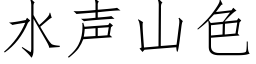 水声山色